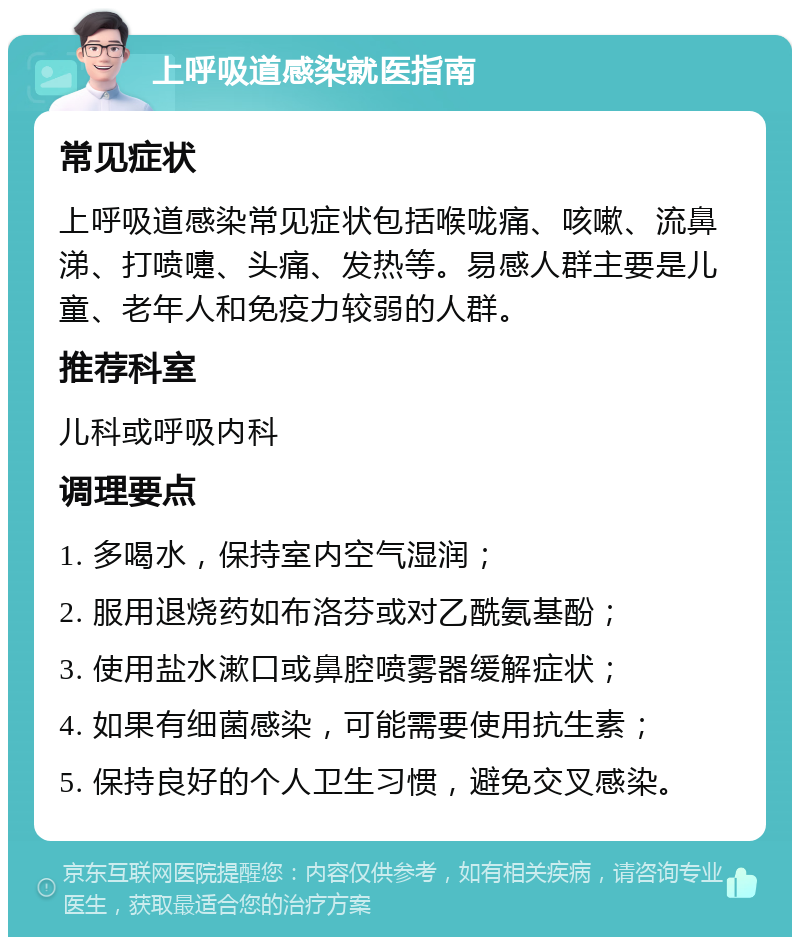 上呼吸道感染就医指南

常见症状

上呼吸道感染常见症状包括喉咙痛、咳嗽、流鼻涕、打喷嚏、头痛、发热等。易感人群主要是儿童、老年人和免疫力较弱的人群。

推荐科室

儿科或呼吸内科

调理要点

1. 多喝水，保持室内空气湿润；

2. 服用退烧药如布洛芬或对乙酰氨基酚；

3. 使用盐水漱口或鼻腔喷雾器缓解症状；

4. 如果有细菌感染，可能需要使用抗生素；

5. 保持良好的个人卫生习惯，避免交叉感染。

京东互联网医院提醒您：内容仅供参考，如有相关疾病，请咨询专业医生，获取最适合您的治疗方案